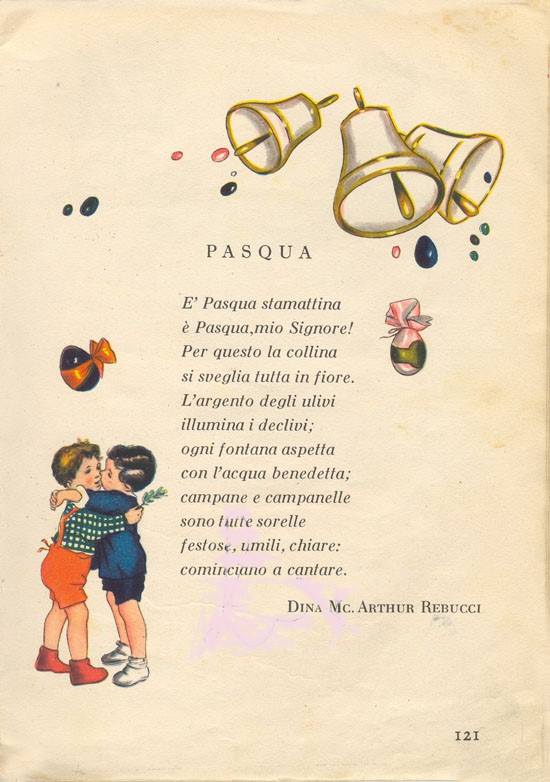 PASQUA

E' Pasqua stamattina
è Pasqua,mio Signore!
Per questo la collina
si sveglia tutta in fiore.
L'argento degli ulivi
illumina i declivi;
ogni fontana aspetta
con l'acqua benedetta;
campane e campanelle
sono tutte sorelle
festose, umili, chiare:
cominciano a cantare.

DINA MC. ARTHUR REBUCCI

121